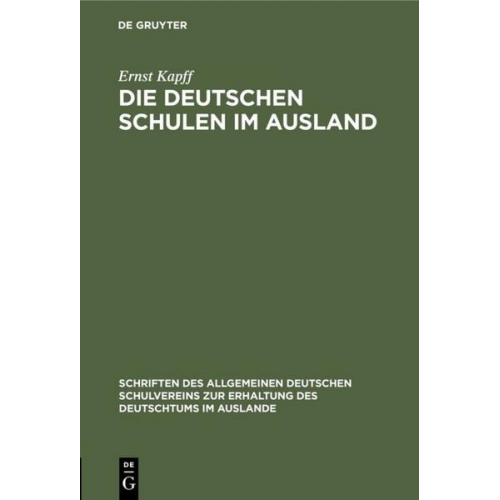 DE GRUYTER

Ernst Kapff

DIE DEUTSCHEN SCHULEN IM AUSLAND

SCHRIFTEN DES ALLGEMEINEN DEUTSCHEN SCHULVEREINS ZUR ERHALTUNG DES DEUTSCHTUMS IM AUSLANDE

DE G